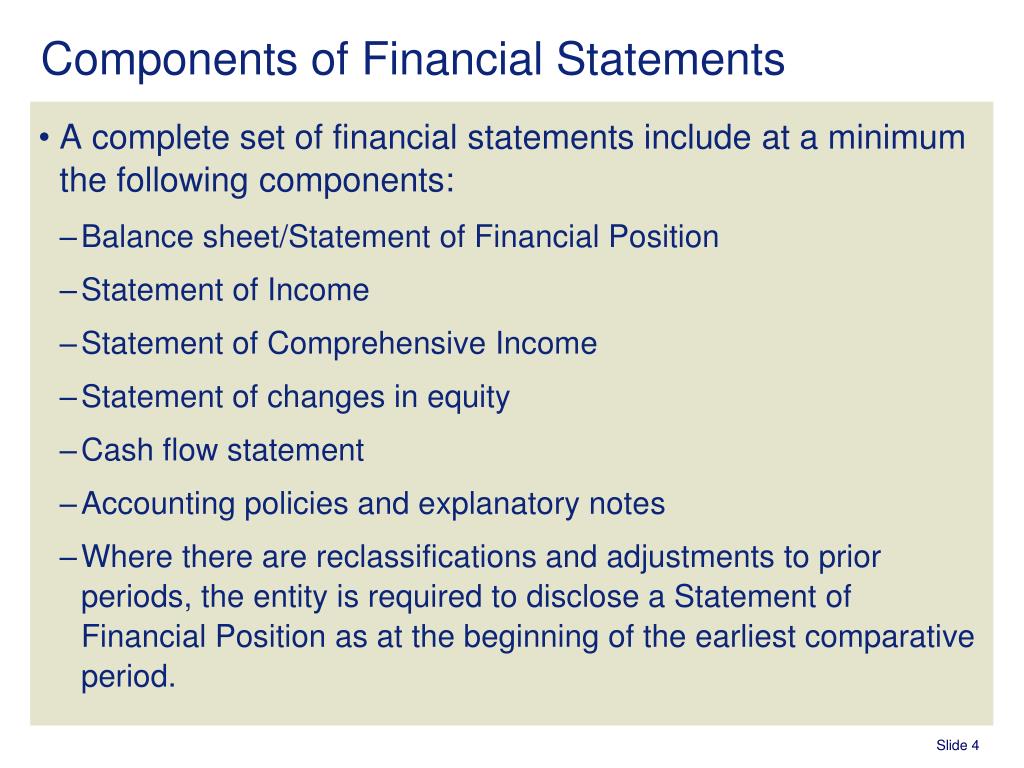 Components of Financial Statements

• A complete set of financial statements include at a minimum the following components:

– Balance sheet/Statement of Financial Position

– Statement of Income

– Statement of Comprehensive Income

– Statement of changes in equity

– Cash flow statement

– Accounting policies and explanatory notes

– Where there are reclassifications and adjustments to prior periods, the entity is required to disclose a Statement of Financial Position as at the beginning of the earliest comparative period.

Slide 4